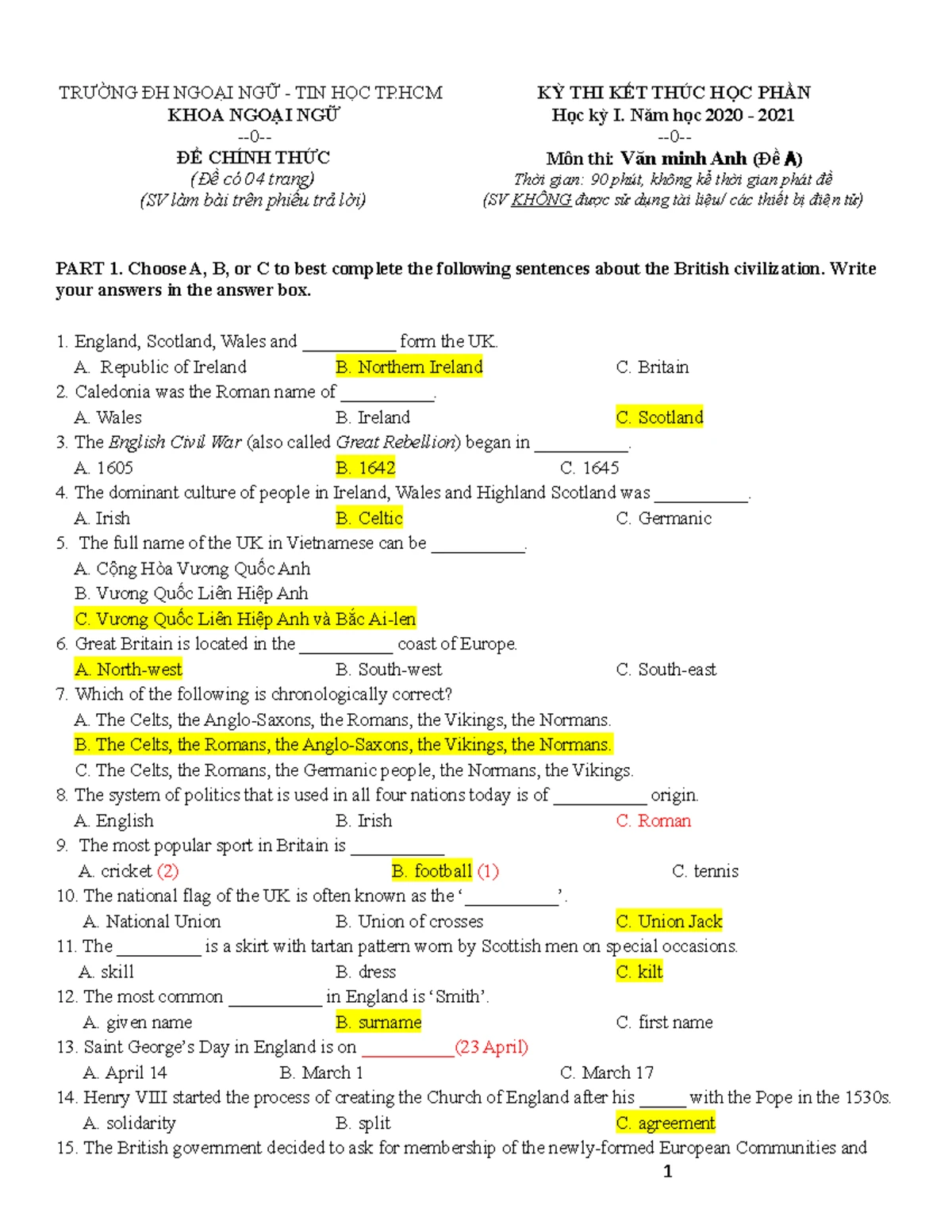 TRƯỜNG ĐH NGOẠI NGỮ - TIN HỌC TP.HCM
KHOA NGOẠI NGỮ
--0--
ĐỀ CHÍNH THỨC
(Đề có 04 trang)
(SV làm bài trên phiếu trả lời)

KỲ THI KẾT THÚC HỌC PHẦN
Học kỳ I. Năm học 2020 - 2021
--0--
Môn thi: Văn minh Anh (Đề A)
Thời gian: 90 phút, không kể thời gian phát đề
(SV KHÔNG được sử dụng tài liệu/ các thiết bị điện tử)

PART 1. Choose A, B, or C to best complete the following sentences about the British civilization. Write your answers in the answer box.

1. England, Scotland, Wales and __________ form the UK.
A. Republic of Ireland B. Northern Ireland C. Britain
2. Caledonia was the Roman name of __________.
A. Wales B. Ireland C. Scotland
3. The English Civil War (also called Great Rebellion) began in __________.
A. 1605 B. 1642 C. 1645
4. The dominant culture of people in Ireland, Wales and Highland Scotland was __________.
A. Irish B. Celtic C. Germanic
5. The full name of the UK in Vietnamese can be __________.
A. Cộng Hòa Vương Quốc Anh
B. Vương Quốc Liên Hiệp Anh
C. Vương Quốc Liên Hiệp Anh và Bắc Ai-len
6. Great Britain is located in the __________ coast of Europe.
A. North-west B. South-west C. South-east
7. Which of the following is chronologically correct?
A. The Celts, the Anglo-Saxons, the Romans, the Vikings, the Normans.
B. The Celts, the Romans, the Anglo-Saxons, the Vikings, the Normans.
C. The Celts, the Romans, the Germanic people, the Normans, the Vikings.
8. The system of politics that is used in all four nations today is of __________ origin.
A. English B. Irish C. Roman
9. The most popular sport in Britain is __________
A. cricket (2) B. football (1) C. tennis
10. The national flag of the UK is often known as the '__________'.
A. National Union B. Union of crosses C. Union Jack
11. The __________ is a skirt with tartan pattern worn by Scottish men on special occasions.
A. skill B. dress C. kilt
12. The most common __________ in England is 'Smith'.
A. given name B. surname C. first name
13. Saint George's Day in England is on __________(23 April)
A. April 14 B. March 1 C. March 17
14. Henry VIII started the process of creating the Church of England after his _____ with the Pope in the 1530s.
A. solidarity B. split C. agreement
15. The British government decided to ask for membership of the newly-formed European Communities and

1